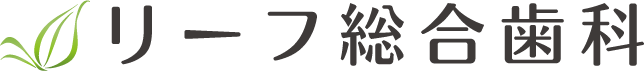 リーフ総合歯科